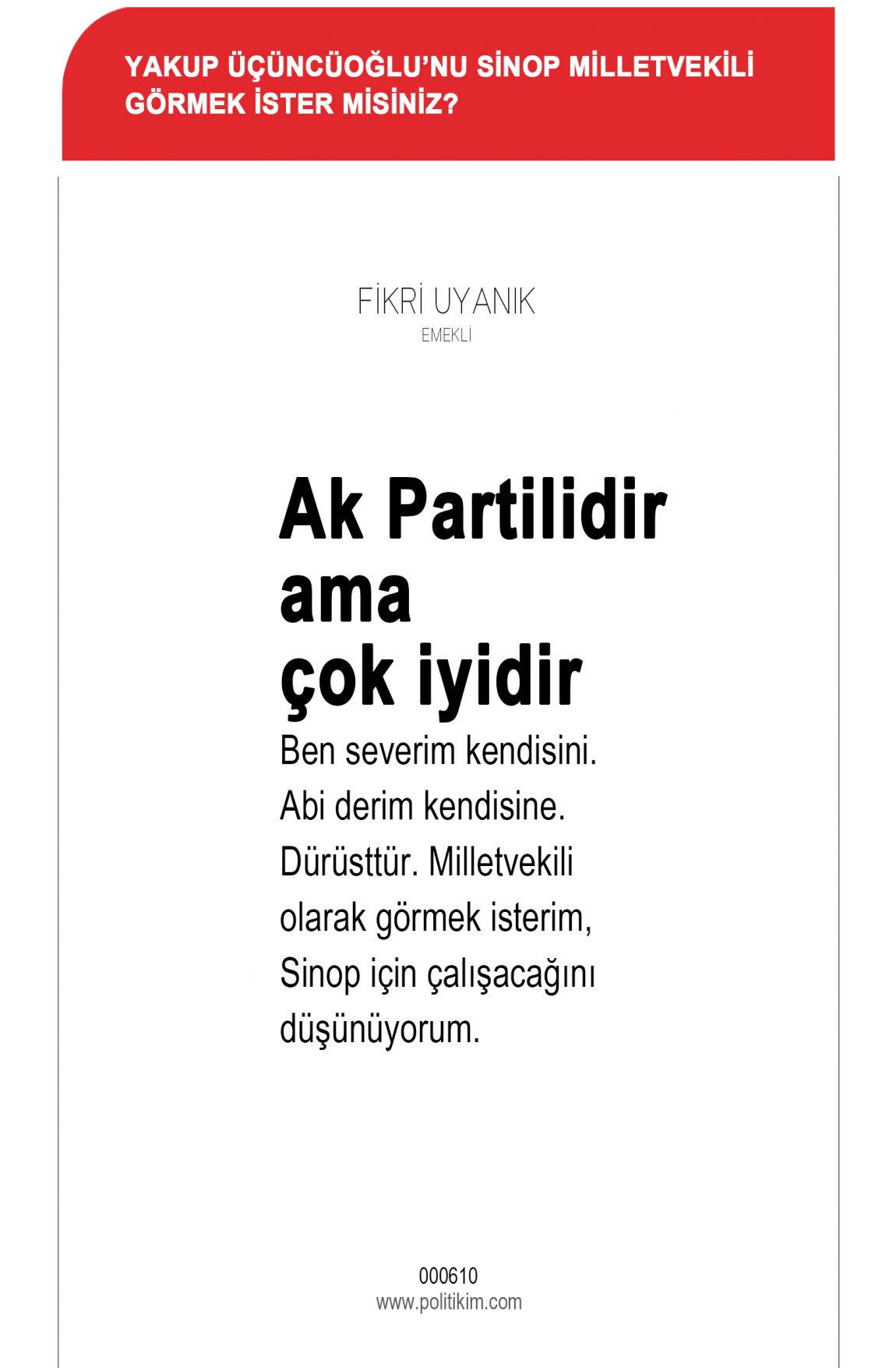 YAKUP ÜÇÜNCÜOĞLU'NU SİNOP MİLLETVEKİLİ GÖRMEK İSTER MİSİNİZ?

FİKRİ UYANIK
EMEKLİ

Ak Partilidir ama çok iyidir

Ben severim kendisini. Abi derim kendisine. Dürüsttür. Milletvekili olarak görmek isterim, Sinop için çalışacağını düşünüyorum.

000610
www.politikim.com